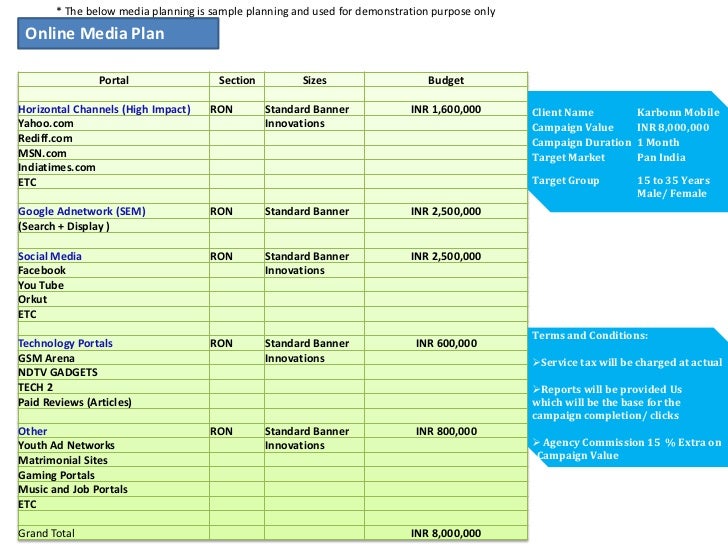 * The below media planning is sample planning and used for demonstration purpose only

Online Media Plan

| Portal | Section | Sizes | Budget |
|---|---|---|---|
| | | | |
| Horizontal Channels (High Impact) | RON | Standard Banner | INR 1,600,000 |
| Yahoo.com | | Innovations | |
| Rediff.com | | | |
| MSN.com | | | |
| Indiatimes.com | | | |
| ETC | | | |
| | | | |
| Google Adnetwork (SEM) | RON | Standard Banner | INR 2,500,000 |
| (Search + Display ) | | | |
| | | | |
| Social Media | RON | Standard Banner | INR 2,500,000 |
| Facebook | | Innovations | |
| You Tube | | | |
| Orkut | | | |
| ETC | | | |
| | | | |
| Technology Portals | RON | Standard Banner | INR 600,000 |
| GSM Arena | | Innovations | |
| NDTV GADGETS | | | |
| TECH 2 | | | |
| Paid Reviews (Articles) | | | |
| | | | |
| Other | RON | Standard Banner | INR 800,000 |
| Youth Ad Networks | | Innovations | |
| Matrimonial Sites | | | |
| Gaming Portals | | | |
| Music and Job Portals | | | |
| ETC | | | |
| | | | |
| Grand Total | | | INR 8,000,000 |

Client Name Karbonn Mobile
Campaign Value INR 8,000,000
Campaign Duration 1 Month
Target Market Pan India
Target Group 15 to 35 Years Male/ Female

Terms and Conditions:

➢Service tax will be charged at actual

➢Reports will be provided Us which will be the base for the campaign completion/ clicks

➢ Agency Commission 15 % Extra on Campaign Value